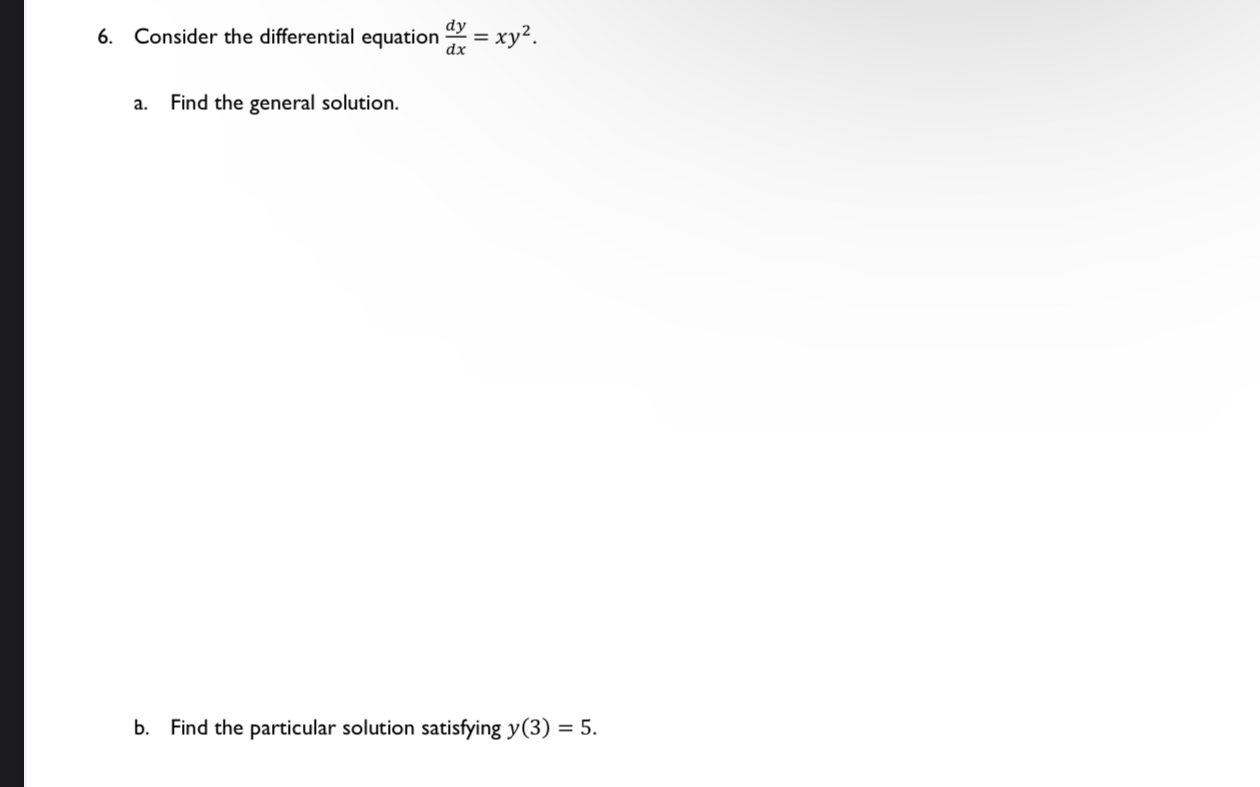 6. Consider the differential equation $\frac{dy}{dx} = xy^2$.

a. Find the general solution.

b. Find the particular solution satisfying $y(3) = 5$.